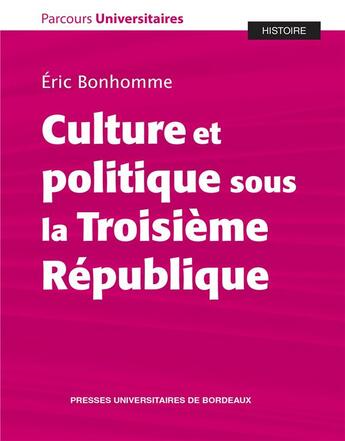 Parcours Universitaires

HISTOIRE

Éric Bonhomme

Culture et politique sous la Troisième République

PRESSES UNIVERSITAIRES DE BORDEAUX